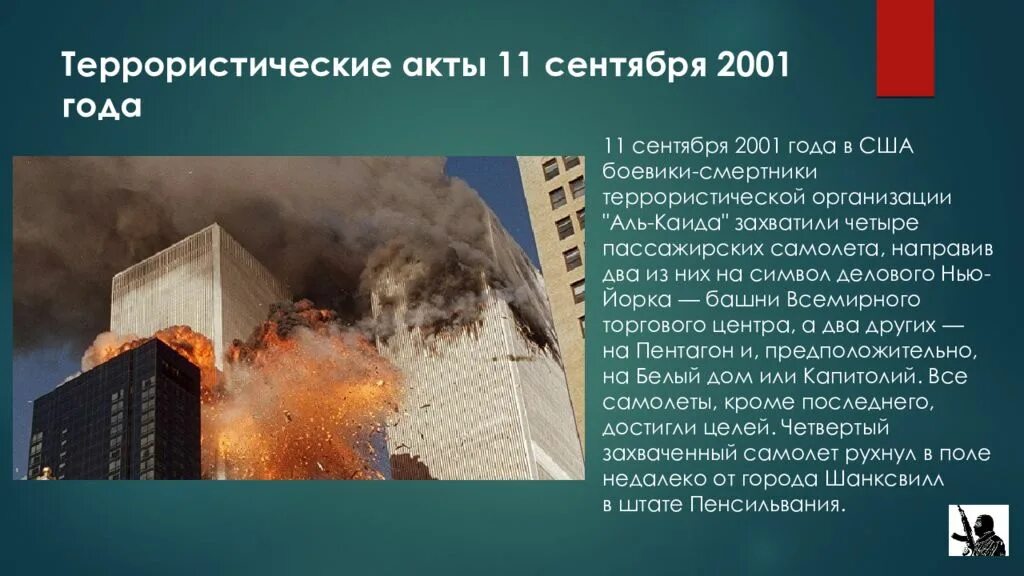 Террористические акты 11 сентября 2001 года

11 сентября 2001 года в США боевики-смертники террористической организации "Аль-Каида" захватили четыре пассажирских самолета, направив два из них на символ делового Нью-Йорка — башни Всемирного торгового центра, а два других — на Пентагон и, предположительно, на Белый дом или Капитолий. Все самолеты, кроме последнего, достигли целей. Четвертый захваченный самолет рухнул в поле недалеко от города Шанксвилл в штате Пенсильвания.